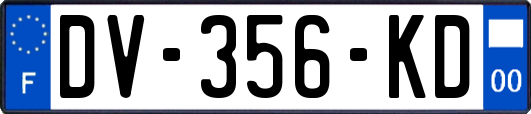 F
DV-356-KD
00